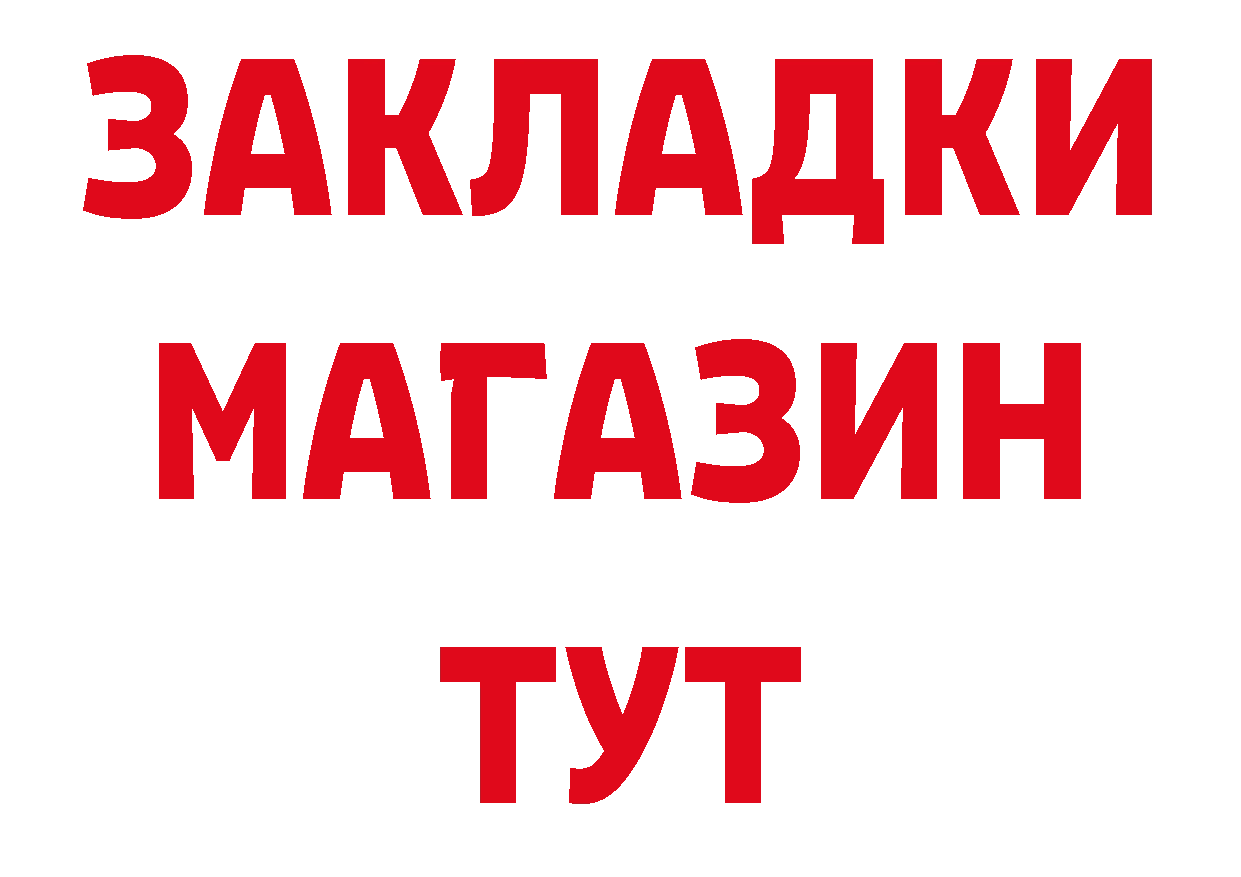 ЗАКЛАДКИ
МАГАЗИН
ТУТ